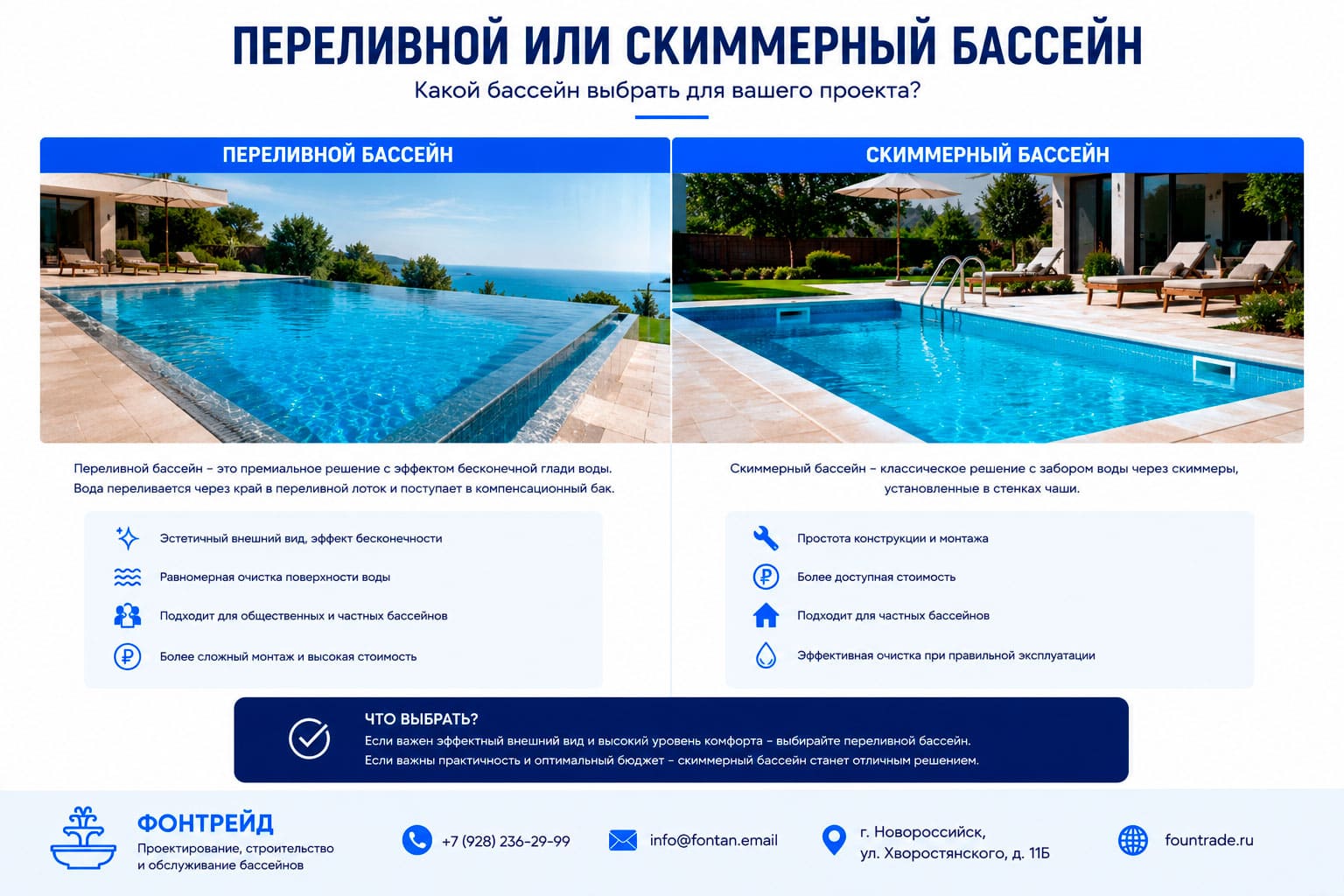 ПЕРЕЛИВНОЙ ИЛИ СКИММЕРНЫЙ БАССЕЙН

Какой бассейн выбрать для вашего проекта?

ПЕРЕЛИВНОЙ БАССЕЙН

Переливной бассейн – это премиальное решение с эффектом бесконечной глади воды. Вода переливается через край в переливной лоток и поступает в компенсационный бак.

Эстетичный внешний вид, эффект бесконечности

Равномерная очистка поверхности воды

Подходит для общественных и частных бассейнов

Более сложный монтаж и высокая стоимость

СКИММЕРНЫЙ БАССЕЙН

Скиммерный бассейн – классическое решение с забором воды через скиммеры, установленные в стенках чаши.

Простота конструкции и монтажа

Более доступная стоимость

Подходит для частных бассейнов

Эффективная очистка при правильной эксплуатации

ЧТО ВЫБРАТЬ?

Если важен эффектный внешний вид и высокий уровень комфорта – выбирайте переливной бассейн.
Если важны практичность и оптимальный бюджет – скиммерный бассейн станет отличным решением.

ФОНТРЕЙД

Проектирование, строительство и обслуживание бассейнов

+7 (928) 236-29-99

info@fontan.email

г. Новороссийск, ул. Хворостянского, д. 11Б

fountrade.ru